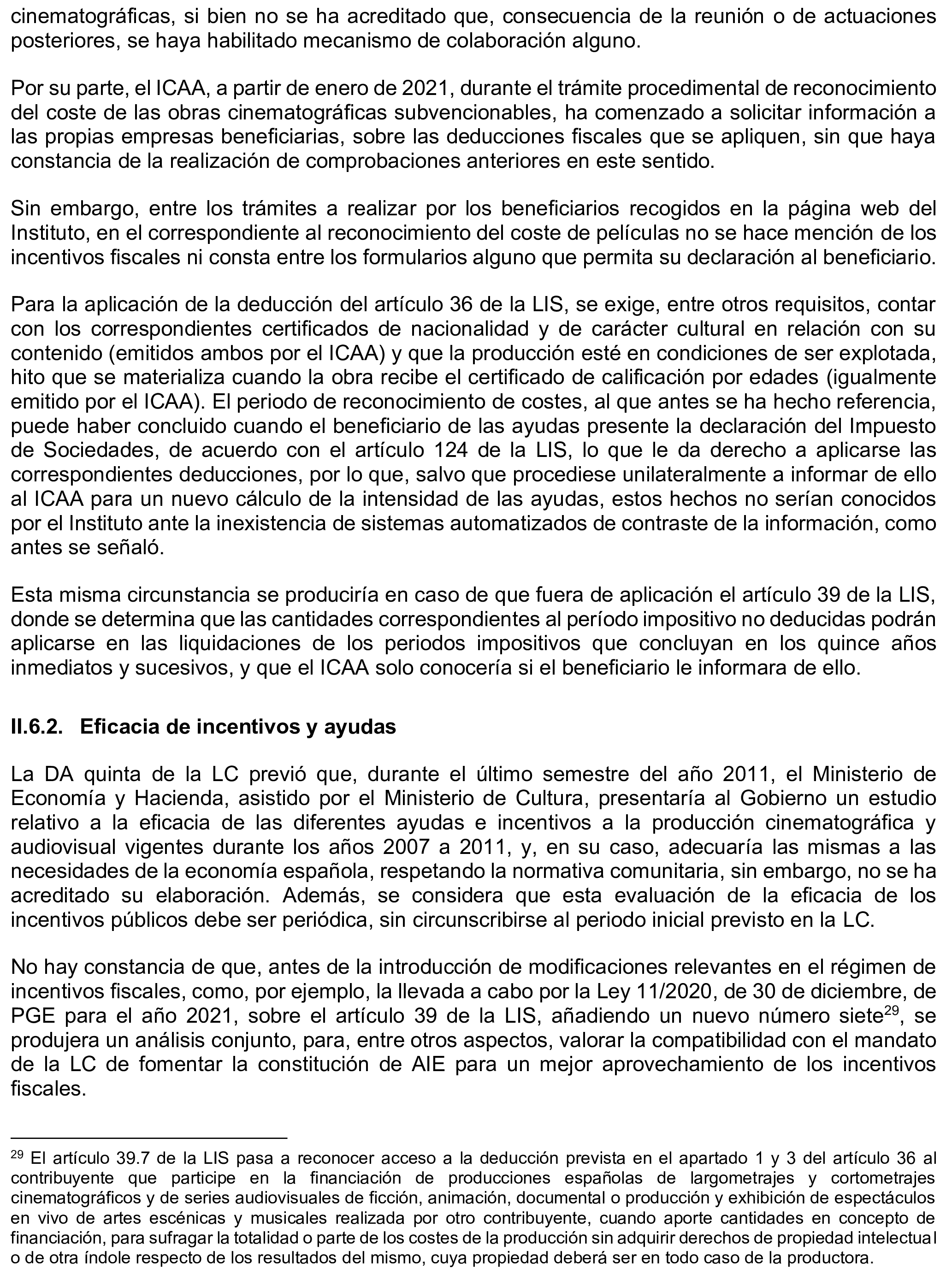 cinematográficas, si bien no se ha acreditado que, consecuencia de la reunión o de actuaciones posteriores, se haya habilitado mecanismo de colaboración alguno.

Por su parte, el ICAA, a partir de enero de 2021, durante el trámite procedimental de reconocimiento del coste de las obras cinematográficas subvencionables, ha comenzado a solicitar información a las propias empresas beneficiarias, sobre las deducciones fiscales que se apliquen, sin que haya constancia de la realización de comprobaciones anteriores en este sentido.

Sin embargo, entre los trámites a realizar por los beneficiarios recogidos en la página web del Instituto, en el correspondiente al reconocimiento del coste de películas no se hace mención de los incentivos fiscales ni consta entre los formularios alguno que permita su declaración al beneficiario.

Para la aplicación de la deducción del artículo 36 de la LIS, se exige, entre otros requisitos, contar con los correspondientes certificados de nacionalidad y de carácter cultural en relación con su contenido (emitidos ambos por el ICAA) y que la producción esté en condiciones de ser explotada, hito que se materializa cuando la obra recibe el certificado de calificación por edades (igualmente emitido por el ICAA). El periodo de reconocimiento de costes, al que antes se ha hecho referencia, puede haber concluido cuando el beneficiario de las ayudas presente la declaración del Impuesto de Sociedades, de acuerdo con el artículo 124 de la LIS, lo que le da derecho a aplicarse las correspondientes deducciones, por lo que, salvo que procediese unilateralmente a informar de ello al ICAA para un nuevo cálculo de la intensidad de las ayudas, estos hechos no serían conocidos por el Instituto ante la inexistencia de sistemas automatizados de contraste de la información, como antes se señaló.

Esta misma circunstancia se produciría en caso de que fuera de aplicación el artículo 39 de la LIS, donde se determina que las cantidades correspondientes al período impositivo no deducidas podrán aplicarse en las liquidaciones de los periodos impositivos que concluyan en los quince años inmediatos y sucesivos, y que el ICAA solo conocería si el beneficiario le informara de ello.

II.6.2. Eficacia de incentivos y ayudas

La DA quinta de la LC previó que, durante el último semestre del año 2011, el Ministerio de Economía y Hacienda, asistido por el Ministerio de Cultura, presentaría al Gobierno un estudio relativo a la eficacia de las diferentes ayudas e incentivos a la producción cinematográfica y audiovisual vigentes durante los años 2007 a 2011, y, en su caso, adecuaría las mismas a las necesidades de la economía española, respetando la normativa comunitaria, sin embargo, no se ha acreditado su elaboración. Además, se considera que esta evaluación de la eficacia de los incentivos públicos debe ser periódica, sin circunscribirse al periodo inicial previsto en la LC.

No hay constancia de que, antes de la introducción de modificaciones relevantes en el régimen de incentivos fiscales, como, por ejemplo, la llevada a cabo por la Ley 11/2020, de 30 de diciembre, de PGE para el año 2021, sobre el artículo 39 de la LIS, añadiendo un nuevo número siete$^{29}$, se produjera un análisis conjunto, para, entre otros aspectos, valorar la compatibilidad con el mandato de la LC de fomentar la constitución de AIE para un mejor aprovechamiento de los incentivos fiscales.

$^{29}$ El artículo 39.7 de la LIS pasa a reconocer acceso a la deducción prevista en el apartado 1 y 3 del artículo 36 al contribuyente que participe en la financiación de producciones españolas de largometrajes y cortometrajes cinematográficos y de series audiovisuales de ficción, animación, documental o producción y exhibición de espectáculos en vivo de artes escénicas y musicales realizada por otro contribuyente, cuando aporte cantidades en concepto de financiación, para sufragar la totalidad o parte de los costes de la producción sin adquirir derechos de propiedad intelectual o de otra índole respecto de los resultados del mismo, cuya propiedad deberá ser en todo caso de la productora.